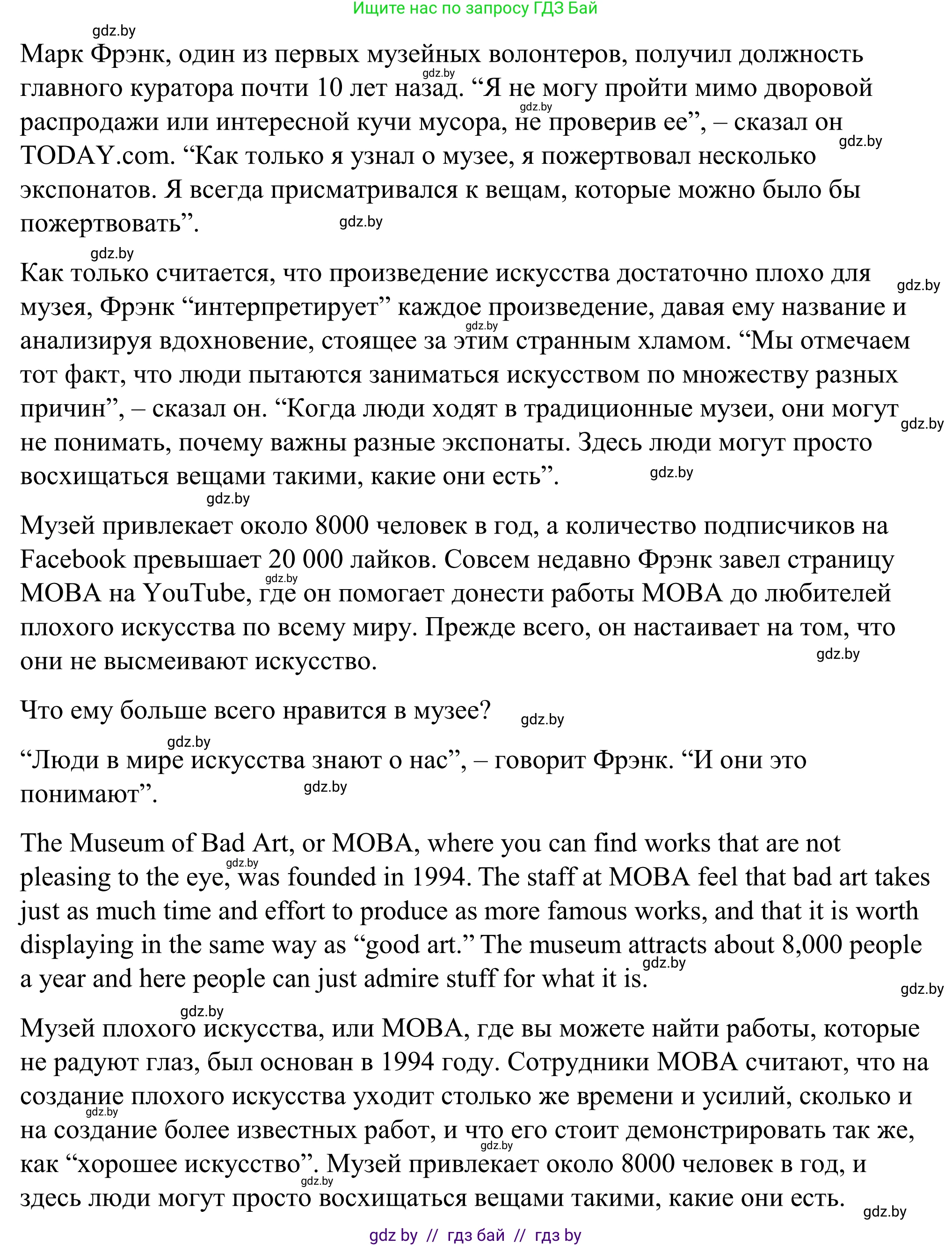 Ищите нас по запросу ГДЗ Бай

gdz.by

Марк Фрэнк, один из первых музейных волонтеров, получил должность главного куратора почти 10 лет назад. “Я не могу пройти мимо дворовой распродажи или интересной кучи мусора, не проверив ее”, – сказал он TODAY.com. “Как только я узнал о музее, я пожертвовал несколько экспонатов. Я всегда присматривался к вещам, которые можно было бы пожертвовать”.

gdz.by gdz.by gdz.by gdz.by

gdz.by

Как только считается, что произведение искусства достаточно плохо для музея, Фрэнк “интерпретирует” каждое произведение, давая ему название и анализируя вдохновение, стоящее за этим странным хламом. “Мы отмечаем тот факт, что люди пытаются заниматься искусством по множеству разных причин”, – сказал он. “Когда люди ходят в традиционные музеи, они могут не понимать, почему важны разные экспонаты. Здесь люди могут просто восхищаться вещами такими, какие они есть”.

gdz.by gdz.by gdz.by gdz.by

gdz.by

Музей привлекает около 8000 человек в год, а количество подписчиков на Facebook превышает 20 000 лайков. Совсем недавно Фрэнк завел страницу MOBA на YouTube, где он помогает донести работы MOBA до любителей плохого искусства по всему миру. Прежде всего, он настаивает на том, что они не высмеивают искусство.

gdz.by gdz.by

Что ему больше всего нравится в музее?

gdz.by gdz.by

“Люди в мире искусства знают о нас”, – говорит Фрэнк. “И они это понимают”.

gdz.by

The Museum of Bad Art, or MOBA, where you can find works that are not pleasing to the eye, was founded in 1994. The staff at MOBA feel that bad art takes just as much time and effort to produce as more famous works, and that it is worth displaying in the same way as “good art.” The museum attracts about 8,000 people a year and here people can just admire stuff for what it is.

gdz.by gdz.by gdz.by

gdz.by

Музей плохого искусства, или MOBA, где вы можете найти работы, которые не радуют глаз, был основан в 1994 году. Сотрудники MOBA считают, что на создание плохого искусства уходит столько же времени и усилий, сколько и на создание более известных работ, и что его стоит демонстрировать так же, как “хорошее искусство”. Музей привлекает около 8000 человек в год, и здесь люди могут просто восхищаться вещами такими, какие они есть.

gdz.by gdz.by gdz.by gdz.by

gdz by // гдз бай // гдз by